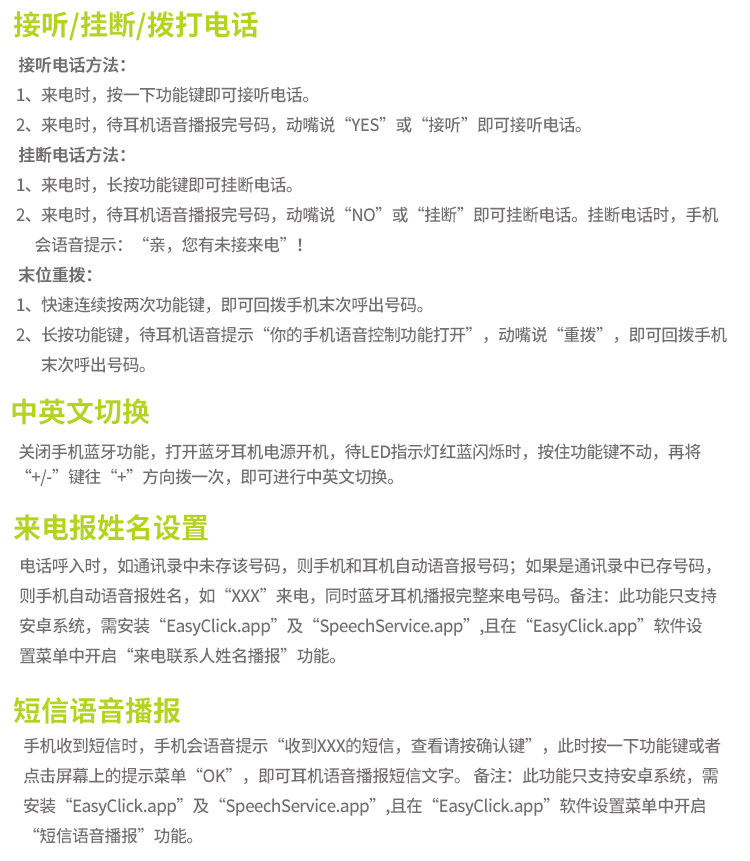 接听/挂断/拨打电话

接听电话方法：

1、来电时，按一下功能键即可接听电话。

2、来电时，待耳机语音播报完号码，动嘴说“YES”或“接听”即可接听电话。

挂断电话方法：

1、来电时，长按功能键即可挂断电话。

2、来电时，待耳机语音播报完号码，动嘴说“NO”或“挂断”即可挂断电话。挂断电话时，手机会语音提示：“亲，您有未接来电”！

末位重拨：

1、快速连续按两次功能键，即可回拨手机末次呼出号码。

2、长按功能键，待耳机语音提示“你的手机语音控制功能打开”，动嘴说“重拨”，即可回拨手机末次呼出号码。

中英文切换

关闭手机蓝牙功能，打开蓝牙耳机电源开机，待LED指示灯红蓝闪烁时，按住功能键不动，再将“+/-”键往“+”方向拨一次，即可进行中英文切换。

来电报姓名设置

电话呼入时，如通讯录中未存该号码，则手机和耳机自动语音报号码；如果是通讯录中已存号码，则手机自动语音报姓名，如“XXX”来电，同时蓝牙耳机播报完整来电号码。备注：此功能只支持安卓系统，需安装“EasyClick.app”及“SpeechService.app”,且在“EasyClick.app”软件设置菜单中开启“来电联系人姓名播报”功能。

短信语音播报

手机收到短信时，手机会语音提示“收到XXX的短信，查看请按确认键”，此时按一下功能键或者点击屏幕上的提示菜单“OK”，即可耳机语音播报短信文字。备注：此功能只支持安卓系统，需安装“EasyClick.app”及“SpeechService.app”,且在“EasyClick.app”软件设置菜单中开启“短信语音播报”功能。